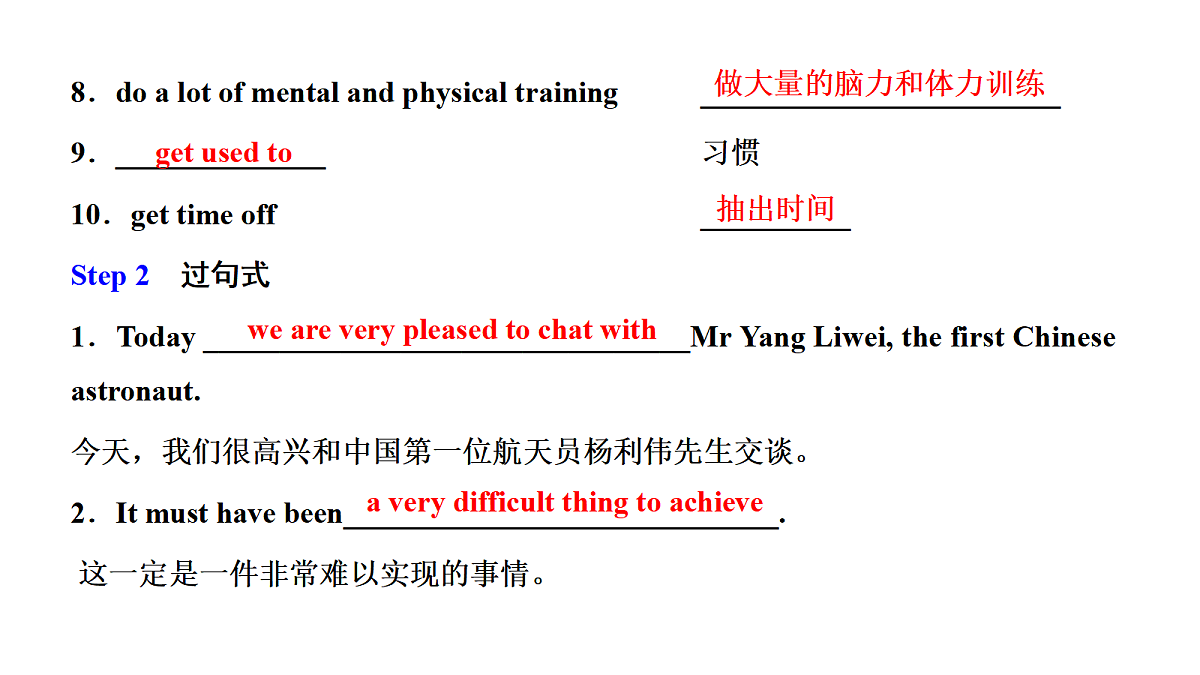 8．do a lot of mental and physical training 做大量的脑力和体力训练

9．get used to 习惯

10．get time off 抽出时间

Step 2 过句式

1．Today we are very pleased to chat with Mr Yang Liwei, the first Chinese astronaut.

今天，我们很高兴和中国第一位航天员杨利伟先生交谈。

2．It must have been a very difficult thing to achieve.

这一定是一件非常难以实现的事情。